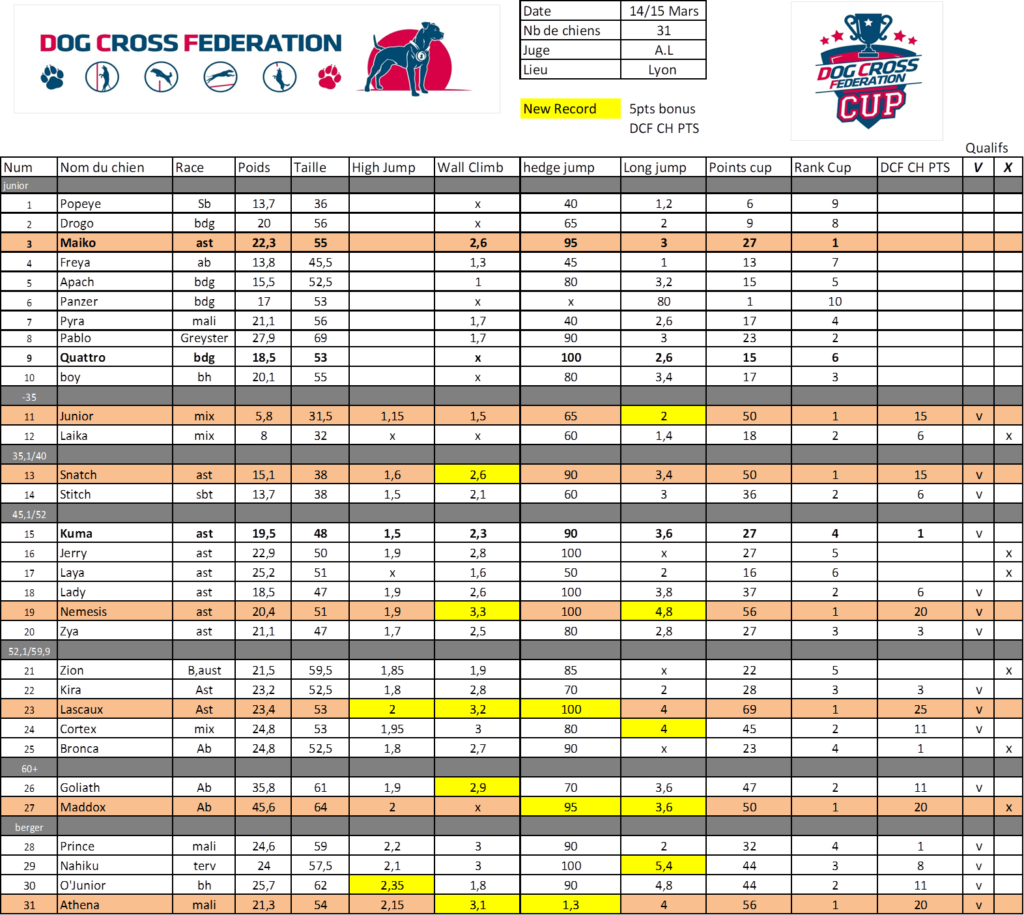 DOG CROSS FEDERATION

| Date | 14/15 Mars |
|---|---|
| Nb de chiens | 31 |
| Juge | A.L |
| Lieu | Lyon |

New Record 5pts bonus
DCF CH PTS

DOG CROSS FEDERATION CUP

Qualifs

| Num | Nom du chien | Race | Poids | Taille | High Jump | Wall Climb | hedge jump | Long jump | Points cup | Rank Cup | DCF CH PTS | V | X |
|---|---|---|---|---|---|---|---|---|---|---|---|---|---|
| junior | | | | | | | | | | | | | |
| 1 | Popeye | Sb | 13,7 | 36 | | x | 40 | 1,2 | 6 | 9 | | | |
| 2 | Drogo | bdg | 20 | 56 | | x | 65 | 2 | 9 | 8 | | | |
| 3 | Maiko | ast | 22,3 | 55 | | 2,6 | 95 | 3 | 27 | 1 | | | |
| 4 | Freya | ab | 13,8 | 45,5 | | 1,3 | 45 | 1 | 13 | 7 | | | |
| 5 | Apach | bdg | 15,5 | 52,5 | | 1 | 80 | 3,2 | 15 | 5 | | | |
| 6 | Panzer | bdg | 17 | 53 | | x | x | 80 | 1 | 10 | | | |
| 7 | Pyra | mali | 21,1 | 56 | | 1,7 | 40 | 2,6 | 17 | 4 | | | |
| 8 | Pablo | Greyster | 27,9 | 69 | | 1,7 | 90 | 3 | 23 | 2 | | | |
| 9 | Quattro | bdg | 18,5 | 53 | | x | 100 | 2,6 | 15 | 6 | | | |
| 10 | boy | bh | 20,1 | 55 | | x | 80 | 3,4 | 17 | 3 | | | |
| -35 | | | | | | | | | | | | | |
| 11 | Junior | mix | 5,8 | 31,5 | 1,15 | 1,5 | 65 | 2 | 50 | 1 | 15 | v | |
| 12 | Laika | mix | 8 | 32 | x | x | 60 | 1,4 | 18 | 2 | 6 | | x |
| 35,1/40 | | | | | | | | | | | | | |
| 13 | Snatch | ast | 15,1 | 38 | 1,6 | 2,6 | 90 | 3,4 | 50 | 1 | 15 | v | |
| 14 | Stitch | sbt | 13,7 | 38 | 1,5 | 2,1 | 60 | 3 | 36 | 2 | 6 | v | |
| 45,1/52 | | | | | | | | | | | | | |
| 15 | Kuma | ast | 19,5 | 48 | 1,5 | 2,3 | 90 | 3,6 | 27 | 4 | 1 | v | |
| 16 | Jerry | ast | 22,9 | 50 | 1,9 | 2,8 | 100 | x | 27 | 5 | | | x |
| 17 | Laya | ast | 25,2 | 51 | x | 1,6 | 50 | 2 | 16 | 6 | | | x |
| 18 | Lady | ast | 18,5 | 47 | 1,9 | 2,6 | 100 | 3,8 | 37 | 2 | 6 | v | |
| 19 | Nemesis | ast | 20,4 | 51 | 1,9 | 3,3 | 100 | 4,8 | 56 | 1 | 20 | v | |
| 20 | Zya | ast | 21,1 | 47 | 1,7 | 2,5 | 80 | 2,8 | 27 | 3 | 3 | v | |
| 52,1/59,9 | | | | | | | | | | | | | |
| 21 | Zion | B,aust | 21,5 | 59,5 | 1,85 | 1,9 | 85 | x | 22 | 5 | | | x |
| 22 | Kira | Ast | 23,2 | 52,5 | 1,8 | 2,8 | 70 | 2 | 28 | 3 | 3 | v | |
| 23 | Lascaux | Ast | 23,4 | 53 | 2 | 3,2 | 100 | 4 | 69 | 1 | 25 | v | |
| 24 | Cortex | mix | 24,8 | 53 | 1,95 | 3 | 80 | 4 | 45 | 2 | 11 | v | |
| 25 | Bronca | Ab | 24,8 | 52,5 | 1,8 | 2,7 | 90 | x | 23 | 4 | 1 | | x |
| 60+ | | | | | | | | | | | | | |
| 26 | Goliath | Ab | 35,8 | 61 | 1,9 | 2,9 | 70 | 3,6 | 47 | 2 | 11 | v | |
| 27 | Maddox | Ab | 45,6 | 64 | 2 | x | 95 | 3,6 | 50 | 1 | 20 | | x |
| berger | | | | | | | | | | | | | |
| 28 | Prince | mali | 24,6 | 59 | 2,2 | 3 | 90 | 2 | 32 | 4 | 1 | v | |
| 29 | Nahiku | terv | 24 | 57,5 | 2,1 | 3 | 100 | 5,4 | 44 | 3 | 8 | v | |
| 30 | O'Junior | bh | 25,7 | 62 | 2,35 | 1,8 | 90 | 4,8 | 44 | 2 | 11 | v | |
| 31 | Athena | mali | 21,3 | 54 | 2,15 | 3,1 | 1,3 | 4 | 56 | 1 | 20 | v | |